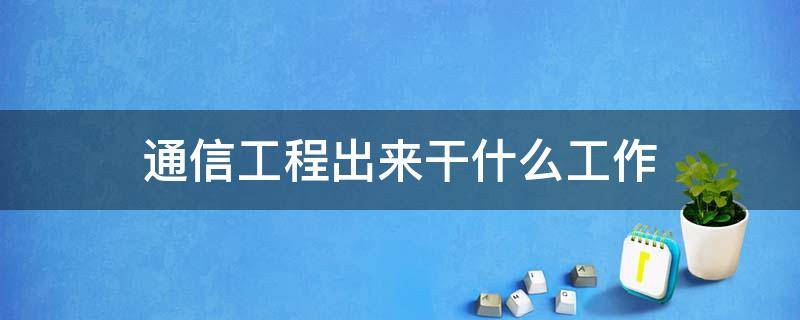 通信工程出来干什么工作